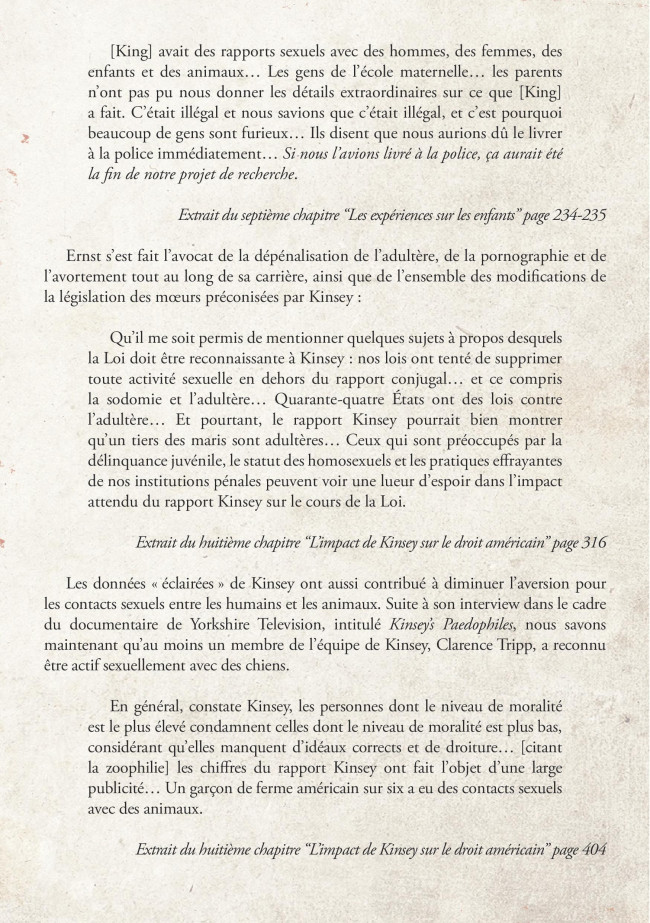 [King] avait des rapports sexuels avec des hommes, des femmes, des enfants et des animaux… Les gens de l'école maternelle… les parents n'ont pas pu nous donner les détails extraordinaires sur ce que [King] a fait. C'était illégal et nous savions que c'était illégal, et c'est pourquoi beaucoup de gens sont furieux… Ils disent que nous aurions dû le livrer à la police immédiatement… Si nous l'avions livré à la police, ça aurait été la fin de notre projet de recherche.

Extrait du septième chapitre "Les expériences sur les enfants" page 234-235

Ernst s'est fait l'avocat de la dépénalisation de l'adultère, de la pornographie et de l'avortement tout au long de sa carrière, ainsi que de l'ensemble des modifications de la législation des mœurs préconisées par Kinsey :

Qu'il me soit permis de mentionner quelques sujets à propos desquels la Loi doit être reconnaissante à Kinsey : nos lois ont tenté de supprimer toute activité sexuelle en dehors du rapport conjugal… et ce compris la sodomie et l'adultère… Quarante-quatre États ont des lois contre l'adultère… Et pourtant, le rapport Kinsey pourrait bien montrer qu'un tiers des maris sont adultères… Ceux qui sont préoccupés par la délinquance juvénile, le statut des homosexuels et les pratiques effrayantes de nos institutions pénales peuvent voir une lueur d'espoir dans l'impact attendu du rapport Kinsey sur le cours de la Loi.

Extrait du huitième chapitre "L'impact de Kinsey sur le droit américain" page 316

Les données « éclairées » de Kinsey ont aussi contribué à diminuer l'aversion pour les contacts sexuels entre les humains et les animaux. Suite à son interview dans le cadre du documentaire de Yorkshire Television, intitulé Kinsey's Paedophiles, nous savons maintenant qu'au moins un membre de l'équipe de Kinsey, Clarence Tripp, a reconnu être actif sexuellement avec des chiens.

En général, constate Kinsey, les personnes dont le niveau de moralité est le plus élevé condamnent celles dont le niveau de moralité est plus bas, considérant qu'elles manquent d'idéaux corrects et de droiture… [citant la zoophilie] les chiffres du rapport Kinsey ont fait l'objet d'une large publicité… Un garçon de ferme américain sur six a eu des contacts sexuels avec des animaux.

Extrait du huitième chapitre "L'impact de Kinsey sur le droit américain" page 404